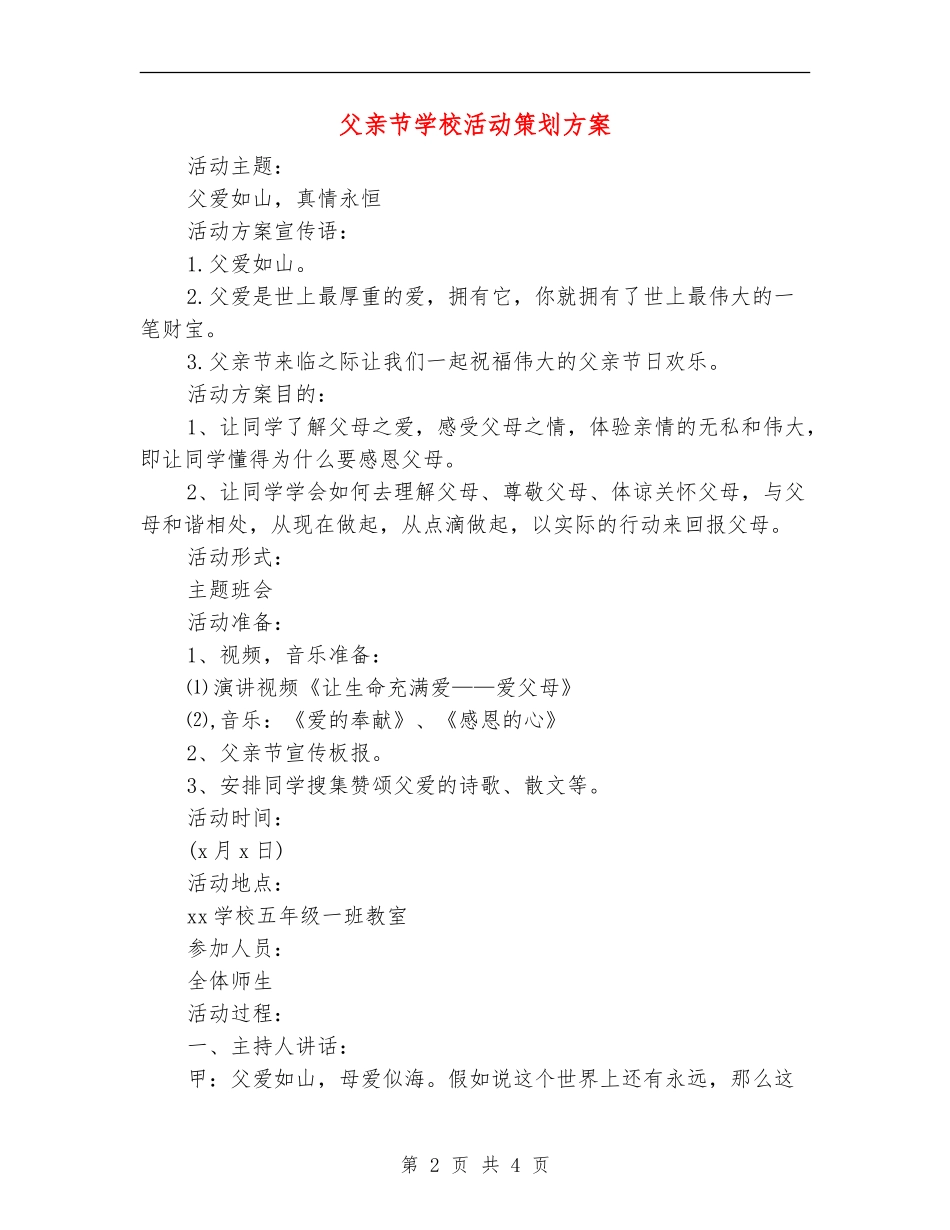 父亲节学校活动策划方案

活动主题：

父爱如山，真情永恒

活动方案宣传语：

1.父爱如山。

2.父爱是世上最厚重的爱，拥有它，你就拥有了世上最伟大的一笔财宝。

3.父亲节来临之际让我们一起祝福伟大的父亲节日欢乐。

活动方案目的：

1、让同学了解父母之爱，感受父母之情，体验亲情的无私和伟大，即让同学懂得为什么要感恩父母。

2、让同学学会如何去理解父母、尊敬父母、体谅关怀父母，与父母和谐相处，从现在做起，从点滴做起，以实际的行动来回报父母。

活动形式：

主题班会

活动准备：

1、视频，音乐准备：

⑴演讲视频《让生命充满爱——爱父母》

⑵,音乐：《爱的奉献》、《感恩的心》

2、父亲节宣传板报。

3、安排同学搜集赞颂父爱的诗歌、散文等。

活动时间：

(x月x日)

活动地点：

xx学校五年级一班教室

参加人员：

全体师生

活动过程：

一、主持人讲话：

甲：父爱如山，母爱似海。假如说这个世界上还有永远，那么这

第 2 页 共 4 页